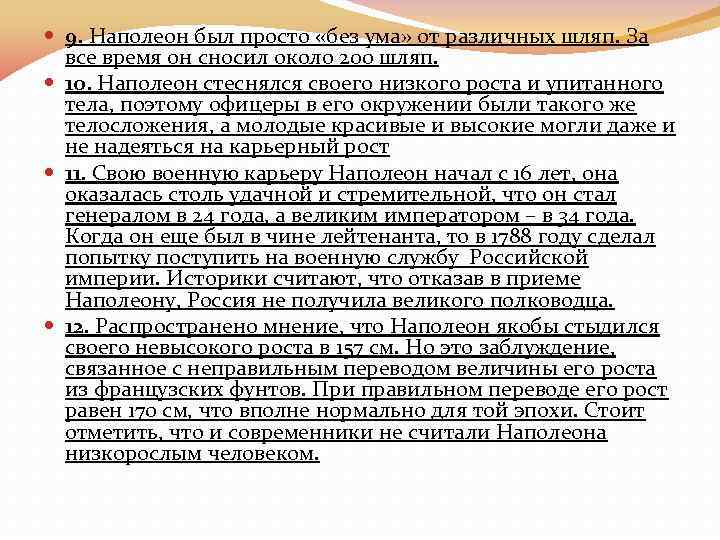 9. Наполеон был просто «без ума» от различных шляп. За все время он сносил около 200 шляп.

10. Наполеон стеснялся своего низкого роста и упитанного тела, поэтому офицеры в его окружении были такого же телосложения, а молодые красивые и высокие могли даже и не надеяться на карьерный рост

11. Свою военную карьеру Наполеон начал с 16 лет, она оказалась столь удачной и стремительной, что он стал генералом в 24 года, а великим императором – в 34 года. Когда он еще был в чине лейтенанта, то в 1788 году сделал попытку поступить на военную службу Российской империи. Историки считают, что отказав в приеме Наполеону, Россия не получила великого полководца.

12. Распространено мнение, что Наполеон якобы стыдился своего невысокого роста в 157 см. Но это заблуждение, связанное с неправильным переводом величины его роста из французских фунтов. При правильном переводе его рост равен 170 см, что вполне нормально для той эпохи. Стоит отметить, что и современники не считали Наполеона низкорослым человеком.